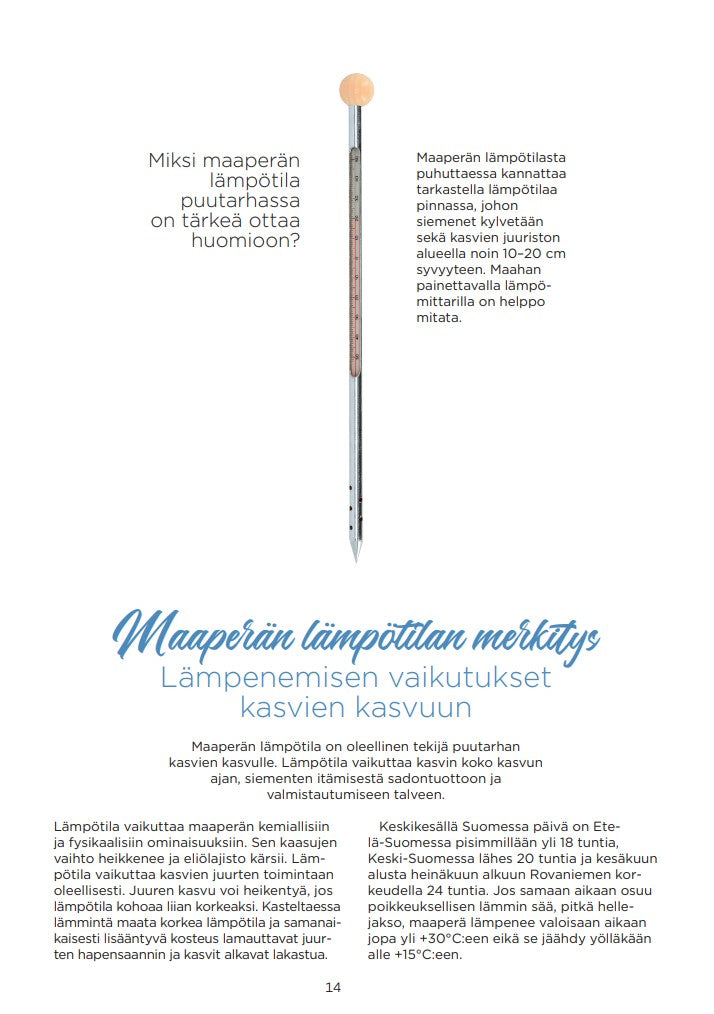 Miksi maaperän lämpötila puutarhassa on tärkeä ottaa huomioon?

Maaperän lämpötilasta puhuttaessa kannattaa tarkastella lämpötilaa pinnassa, johon siemenet kylvetään sekä kasvien juuriston alueella noin 10–20 cm syvyyteen. Maahan painettavalla lämpömittarilla on helppo mitata.

Maaperän lämpötilan merkitys
Lämpenemisen vaikutukset kasvien kasvuun

Maaperän lämpötila on oleellinen tekijä puutarhan kasvien kasvulle. Lämpötila vaikuttaa kasvin koko kasvun ajan, siementen itämisestä sadontuottoon ja valmistautumiseen talveen.

Lämpötila vaikuttaa maaperän kemiallisiin ja fysikaalisiin ominaisuuksiin. Sen kaasujen vaihto heikkenee ja eliölajisto kärsii. Lämpötila vaikuttaa kasvien juurten toimintaan oleellisesti. Juuren kasvu voi heikentyä, jos lämpötila kohoaa liian korkeaksi. Kasteltaessa lämmintä maata korkea lämpötila ja samanaikaisesti lisääntyvä kosteus lamauttavat juurten hapensaannin ja kasvit alkavat lakastua.

Keskikesällä Suomessa päivä on Etelä-Suomessa pisimmillään yli 18 tuntia, Keski-Suomessa lähes 20 tuntia ja kesäkuun alusta heinäkuun alkuun Rovaniemen korkeudella 24 tuntia. Jos samaan aikaan osuu poikkeuksellisen lämmin sää, pitkä hellejakso, maaperä lämpenee valoisaan aikaan jopa yli +30°C:een eikä se jäähdy yölläkään alle +15°C:een.

14